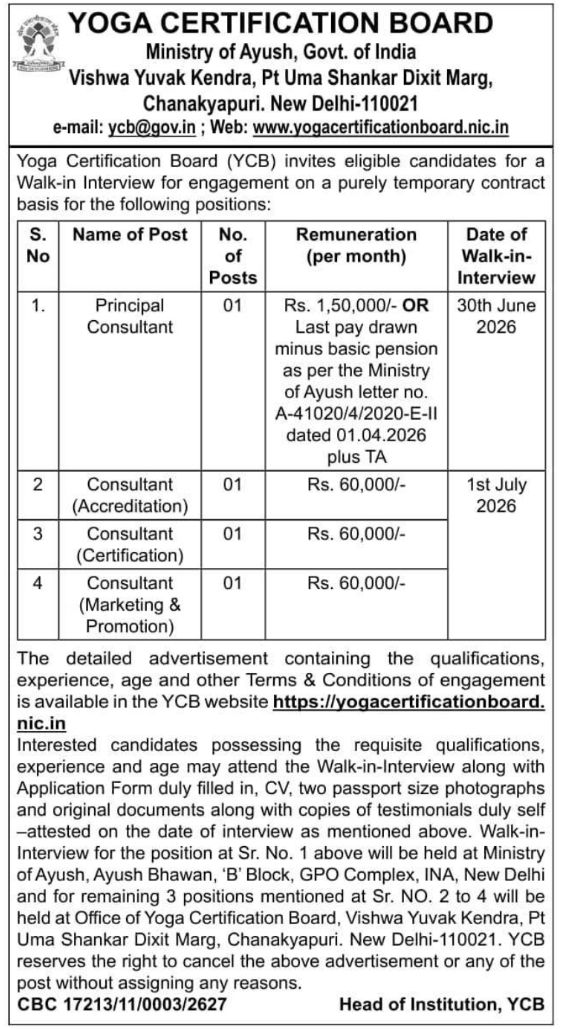 YOGA CERTIFICATION BOARD
Ministry of Ayush, Govt. of India
Vishwa Yuvak Kendra, Pt Uma Shankar Dixit Marg,
Chanakyapuri. New Delhi-110021
e-mail: ycb@gov.in ; Web: www.yogacertificationboard.nic.in

Yoga Certification Board (YCB) invites eligible candidates for a Walk-in Interview for engagement on a purely temporary contract basis for the following positions:

| S. No | Name of Post | No. of Posts | Remuneration (per month) | Date of Walk-in-Interview |
|---|---|---|---|---|
| 1. | Principal Consultant | 01 | Rs. 1,50,000/- OR Last pay drawn minus basic pension as per the Ministry of Ayush letter no. A-41020/4/2020-E-II dated 01.04.2026 plus TA | 30th June 2026 |
| 2 | Consultant (Accreditation) | 01 | Rs. 60,000/- | 1st July 2026 |
| 3 | Consultant (Certification) | 01 | Rs. 60,000/- | |
| 4 | Consultant (Marketing & Promotion) | 01 | Rs. 60,000/- | |

The detailed advertisement containing the qualifications, experience, age and other Terms & Conditions of engagement is available in the YCB website https://yogacertificationboard.nic.in
Interested candidates possessing the requisite qualifications, experience and age may attend the Walk-in-Interview along with Application Form duly filled in, CV, two passport size photographs and original documents along with copies of testimonials duly self –attested on the date of interview as mentioned above. Walk-in-Interview for the position at Sr. No. 1 above will be held at Ministry of Ayush, Ayush Bhawan, 'B' Block, GPO Complex, INA, New Delhi and for remaining 3 positions mentioned at Sr. NO. 2 to 4 will be held at Office of Yoga Certification Board, Vishwa Yuvak Kendra, Pt Uma Shankar Dixit Marg, Chanakyapuri. New Delhi-110021. YCB reserves the right to cancel the above advertisement or any of the post without assigning any reasons.
CBC 17213/11/0003/2627 Head of Institution, YCB